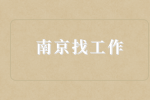 南京找工作